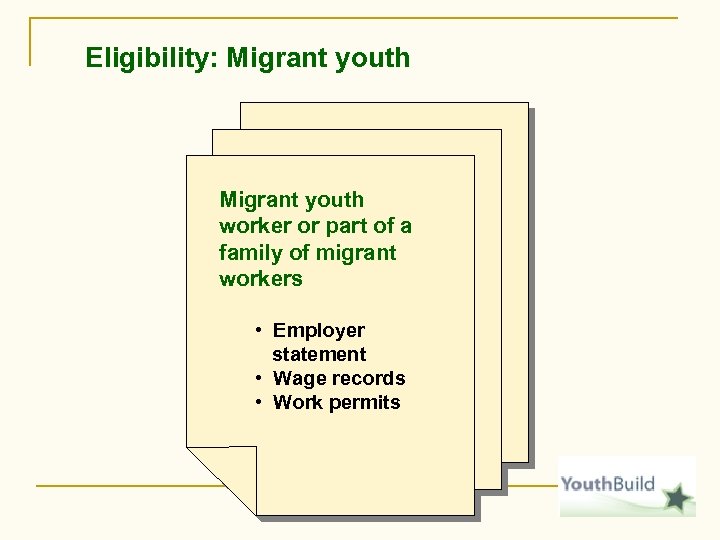 Eligibility: Migrant youth

Migrant youth worker or part of a family of migrant workers

• Employer statement
• Wage records
• Work permits

YouthBuild